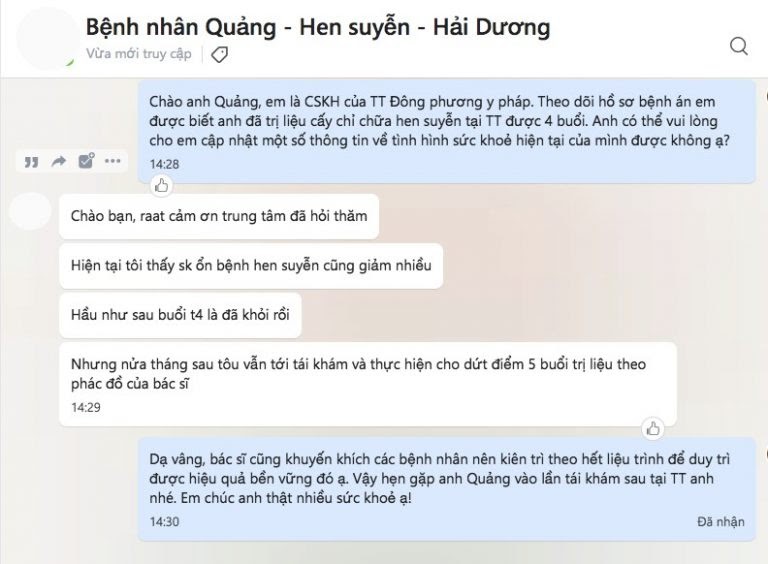 Bệnh nhân Quảng - Hen suyễn - Hải Dương
Vừa mới truy cập

Chào anh Quảng, em là CSKH của TT Đông phương y pháp. Theo dõi hồ sơ bệnh án em được biết anh đã trị liệu cấy chỉ chữa hen suyễn tại TT được 4 buổi. Anh có thể vui lòng cho em cập nhật một số thông tin về tình hình sức khoẻ hiện tại của mình được không ạ?
14:28

Chào bạn, raat cảm ơn trung tâm đã hỏi thăm

Hiện tại tôi thấy sk ổn bệnh hen suyễn cũng giảm nhiều

Hầu như sau buổi t4 là đã khỏi rồi

Nhưng nửa tháng sau tôu vẫn tới tái khám và thực hiện cho dứt điểm 5 buổi trị liệu theo phác đồ của bác sĩ
14:29

Dạ vâng, bác sĩ cũng khuyến khích các bệnh nhân nên kiên trì theo hết liệu trình để duy trì được hiệu quả bền vững đó ạ. Vậy hẹn gặp anh Quảng vào lần tái khám sau tại TT anh nhé. Em chúc anh thật nhiều sức khoẻ ạ!
14:30
Đã nhận